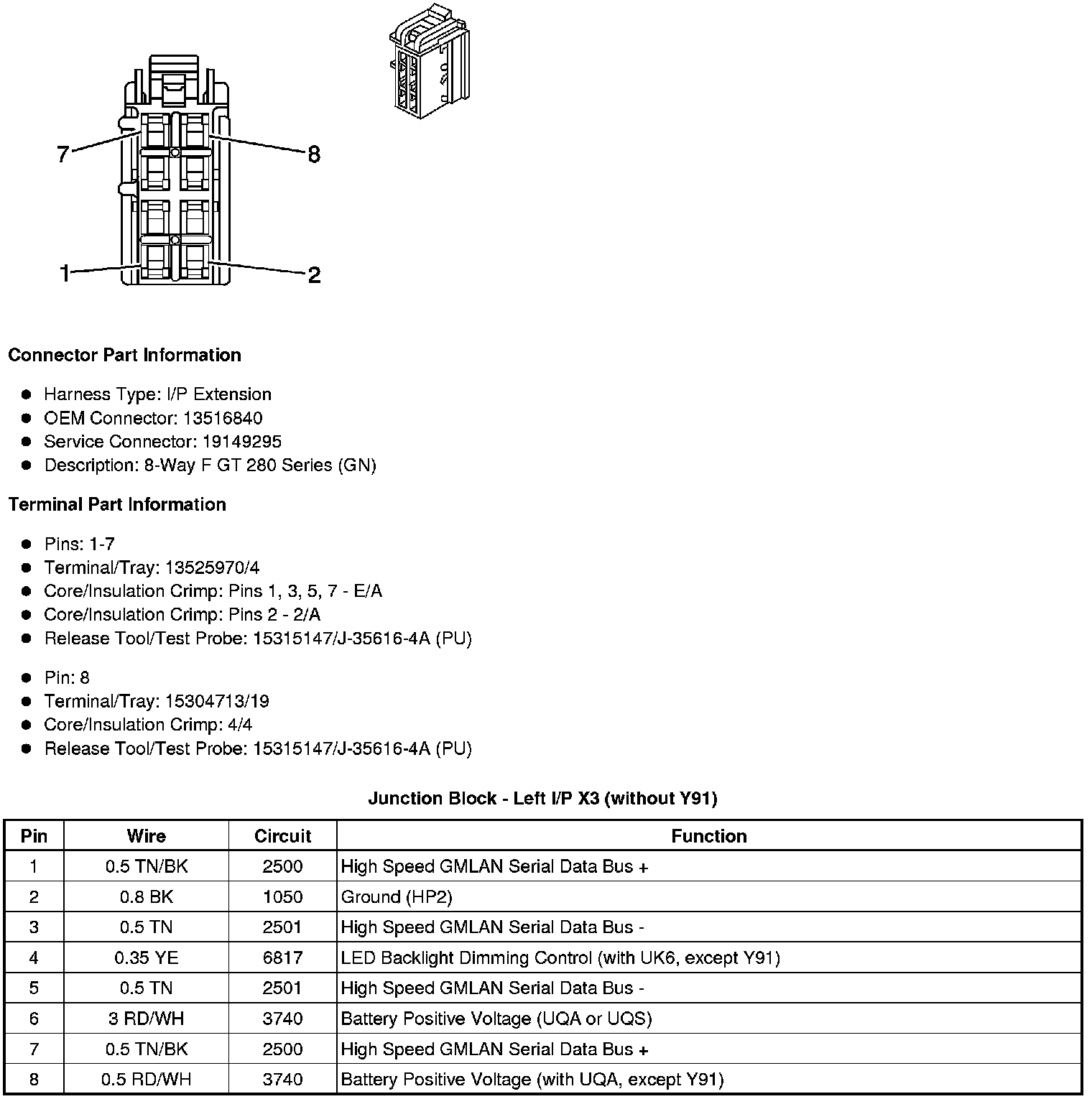 7
8
1
2

**Connector Part Information**

- Harness Type: I/P Extension
- OEM Connector: 13516840
- Service Connector: 19149295
- Description: 8-Way F GT 280 Series (GN)

**Terminal Part Information**

- Pins: 1-7
- Terminal/Tray: 13525970/4
- Core/Insulation Crimp: Pins 1, 3, 5, 7 - E/A
- Core/Insulation Crimp: Pins 2 - 2/A
- Release Tool/Test Probe: 15315147/J-35616-4A (PU)

- Pin: 8
- Terminal/Tray: 15304713/19
- Core/Insulation Crimp: 4/4
- Release Tool/Test Probe: 15315147/J-35616-4A (PU)

**Junction Block - Left I/P X3 (without Y91)**

| Pin | Wire | Circuit | Function |
|---|---|---|---|
| 1 | 0.5 TN/BK | 2500 | High Speed GMLAN Serial Data Bus + |
| 2 | 0.8 BK | 1050 | Ground (HP2) |
| 3 | 0.5 TN | 2501 | High Speed GMLAN Serial Data Bus - |
| 4 | 0.35 YE | 6817 | LED Backlight Dimming Control (with UK6, except Y91) |
| 5 | 0.5 TN | 2501 | High Speed GMLAN Serial Data Bus - |
| 6 | 3 RD/WH | 3740 | Battery Positive Voltage (UQA or UQS) |
| 7 | 0.5 TN/BK | 2500 | High Speed GMLAN Serial Data Bus + |
| 8 | 0.5 RD/WH | 3740 | Battery Positive Voltage (with UQA, except Y91) |